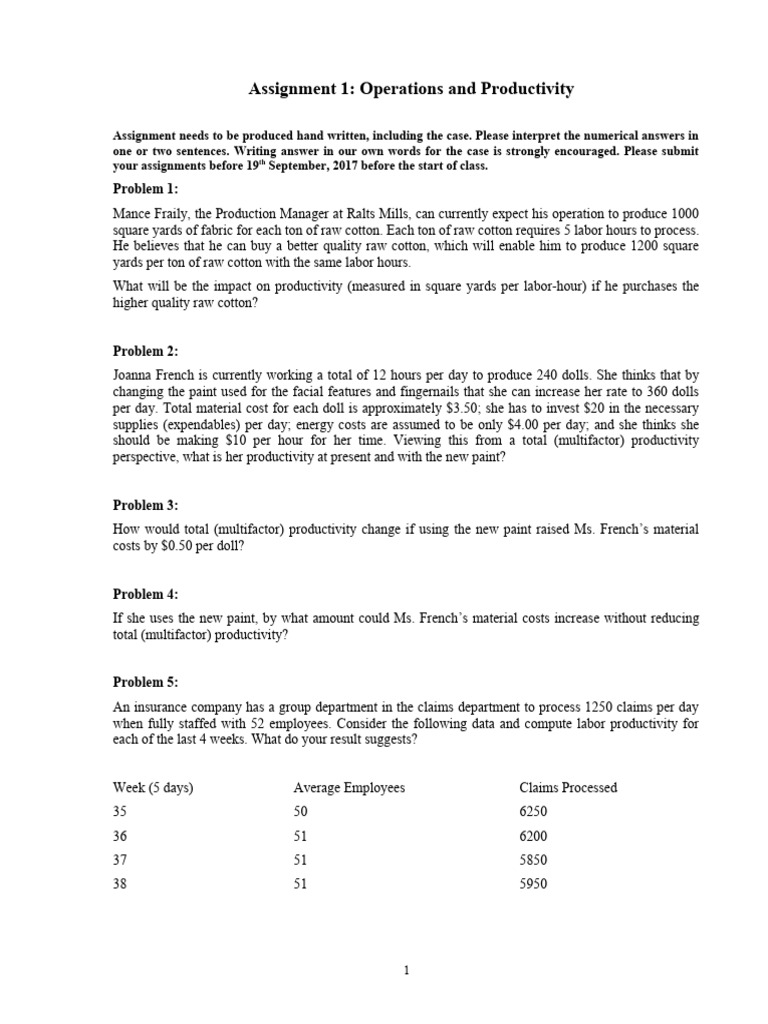 Assignment 1: Operations and Productivity

Assignment needs to be produced hand written, including the case. Please interpret the numerical answers in one or two sentences. Writing answer in our own words for the case is strongly encouraged. Please submit your assignments before 19$^{th}$ September, 2017 before the start of class.

Problem 1:

Mance Fraily, the Production Manager at Ralts Mills, can currently expect his operation to produce 1000 square yards of fabric for each ton of raw cotton. Each ton of raw cotton requires 5 labor hours to process. He believes that he can buy a better quality raw cotton, which will enable him to produce 1200 square yards per ton of raw cotton with the same labor hours.

What will be the impact on productivity (measured in square yards per labor-hour) if he purchases the higher quality raw cotton?

Problem 2:

Joanna French is currently working a total of 12 hours per day to produce 240 dolls. She thinks that by changing the paint used for the facial features and fingernails that she can increase her rate to 360 dolls per day. Total material cost for each doll is approximately \$3.50; she has to invest \$20 in the necessary supplies (expendables) per day; energy costs are assumed to be only \$4.00 per day; and she thinks she should be making \$10 per hour for her time. Viewing this from a total (multifactor) productivity perspective, what is her productivity at present and with the new paint?

Problem 3:

How would total (multifactor) productivity change if using the new paint raised Ms. French's material costs by \$0.50 per doll?

Problem 4:

If she uses the new paint, by what amount could Ms. French's material costs increase without reducing total (multifactor) productivity?

Problem 5:

An insurance company has a group department in the claims department to process 1250 claims per day when fully staffed with 52 employees. Consider the following data and compute labor productivity for each of the last 4 weeks. What do your result suggests?

| Week (5 days) | Average Employees | Claims Processed |
|---|---|---|
| 35 | 50 | 6250 |
| 36 | 51 | 6200 |
| 37 | 51 | 5850 |
| 38 | 51 | 5950 |

1